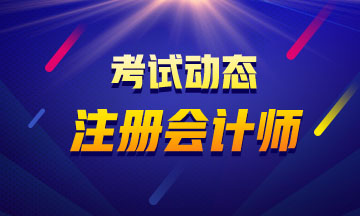 考试动态
注册会计师